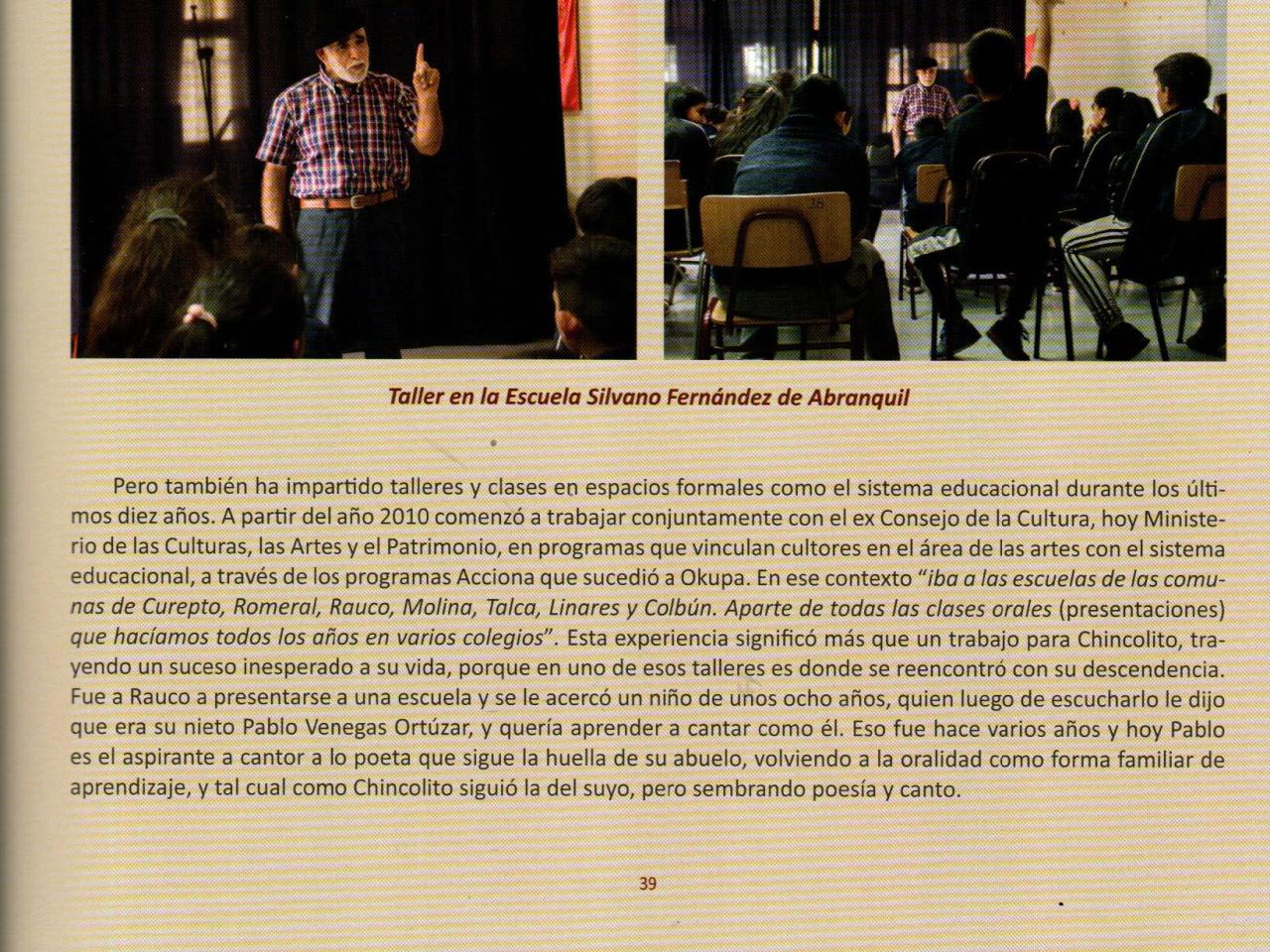 Taller en la Escuela Silvano Fernández de Abranquil

Pero también ha impartido talleres y clases en espacios formales como el sistema educacional durante los últimos diez años. A partir del año 2010 comenzó a trabajar conjuntamente con el ex Consejo de la Cultura, hoy Ministerio de las Culturas, las Artes y el Patrimonio, en programas que vinculan cultores en el área de las artes con el sistema educacional, a través de los programas Acciona que sucedió a Okupa. En ese contexto "iba a las escuelas de las comunas de Curepto, Romeral, Rauco, Molina, Talca, Linares y Colbún. Aparte de todas las clases orales (presentaciones) que hacíamos todos los años en varios colegios". Esta experiencia significó más que un trabajo para Chincolito, trayendo un suceso inesperado a su vida, porque en uno de esos talleres es donde se reencontró con su descendencia. Fue a Rauco a presentarse a una escuela y se le acercó un niño de unos ocho años, quien luego de escucharlo le dijo que era su nieto Pablo Venegas Ortúzar, y quería aprender a cantar como él. Eso fue hace varios años y hoy Pablo es el aspirante a cantor a lo poeta que sigue la huella de su abuelo, volviendo a la oralidad como forma familiar de aprendizaje, y tal cual como Chincolito siguió la del suyo, pero sembrando poesía y canto.

39